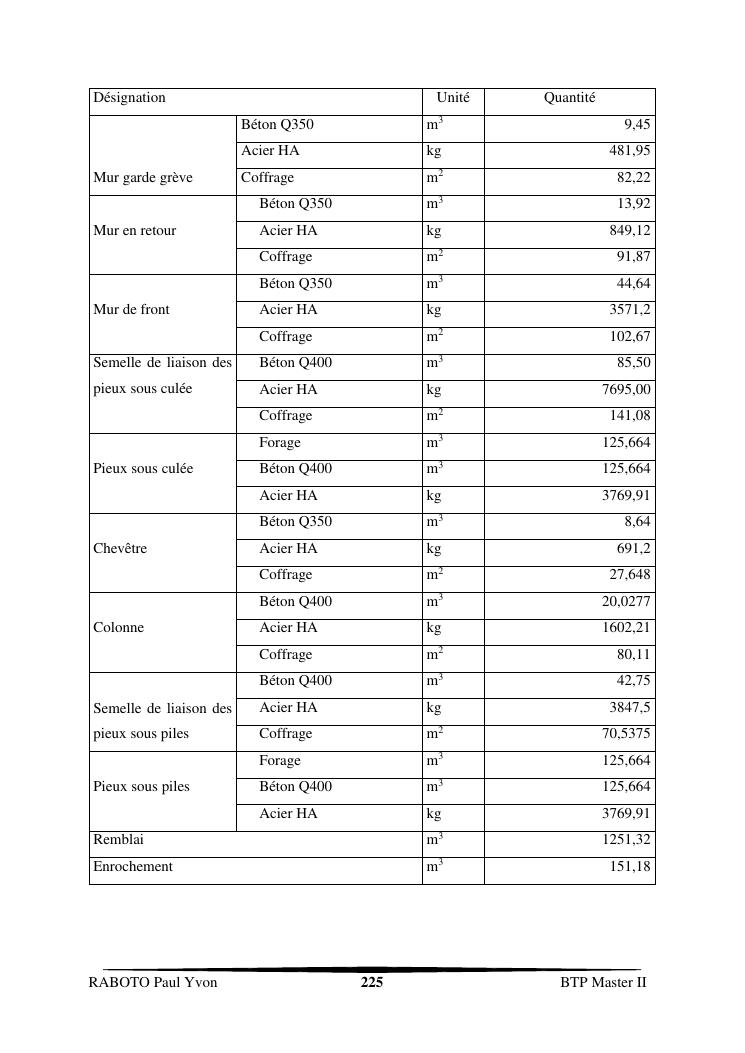 | Désignation | | Unité | Quantité |
|---|---|---|---|
| Mur garde grève | Béton Q350 | $m^3$ | 9,45 |
| | Acier HA | kg | 481,95 |
| | Coffrage | $m^2$ | 82,22 |
| Mur en retour | Béton Q350 | $m^3$ | 13,92 |
| | Acier HA | kg | 849,12 |
| | Coffrage | $m^2$ | 91,87 |
| Mur de front | Béton Q350 | $m^3$ | 44,64 |
| | Acier HA | kg | 3571,2 |
| | Coffrage | $m^2$ | 102,67 |
| Semelle de liaison des pieux sous culée | Béton Q400 | $m^3$ | 85,50 |
| | Acier HA | kg | 7695,00 |
| | Coffrage | $m^2$ | 141,08 |
| Pieux sous culée | Forage | $m^3$ | 125,664 |
| | Béton Q400 | $m^3$ | 125,664 |
| | Acier HA | kg | 3769,91 |
| Chevêtre | Béton Q350 | $m^3$ | 8,64 |
| | Acier HA | kg | 691,2 |
| | Coffrage | $m^2$ | 27,648 |
| Colonne | Béton Q400 | $m^3$ | 20,0277 |
| | Acier HA | kg | 1602,21 |
| | Coffrage | $m^2$ | 80,11 |
| Semelle de liaison des pieux sous piles | Béton Q400 | $m^3$ | 42,75 |
| | Acier HA | kg | 3847,5 |
| | Coffrage | $m^2$ | 70,5375 |
| Pieux sous piles | Forage | $m^3$ | 125,664 |
| | Béton Q400 | $m^3$ | 125,664 |
| | Acier HA | kg | 3769,91 |
| Remblai | | $m^3$ | 1251,32 |
| Enrochement | | $m^3$ | 151,18 |

RABOTO Paul Yvon 225 BTP Master II